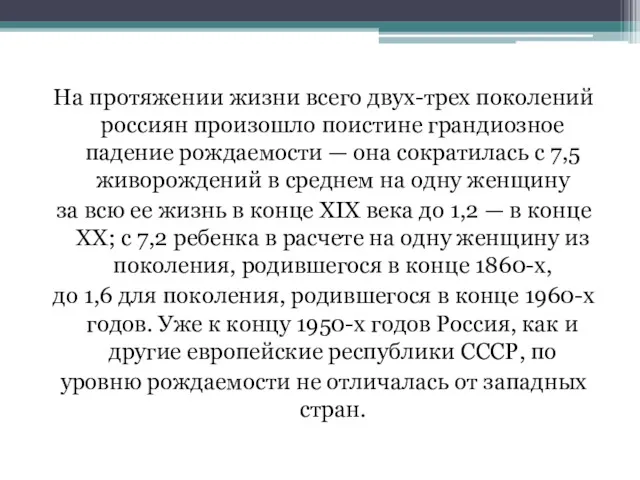 На протяжении жизни всего двух-трех поколений россиян произошло поистине грандиозное падение рождаемости — она сократилась с 7,5 живорождений в среднем на одну женщину за всю ее жизнь в конце XIX века до 1,2 — в конце XX; с 7,2 ребенка в расчете на одну женщину из поколения, родившегося в конце 1860-х, до 1,6 для поколения, родившегося в конце 1960-х годов. Уже к концу 1950-х годов Россия, как и другие европейские республики СССР, по уровню рождаемости не отличалась от западных стран.